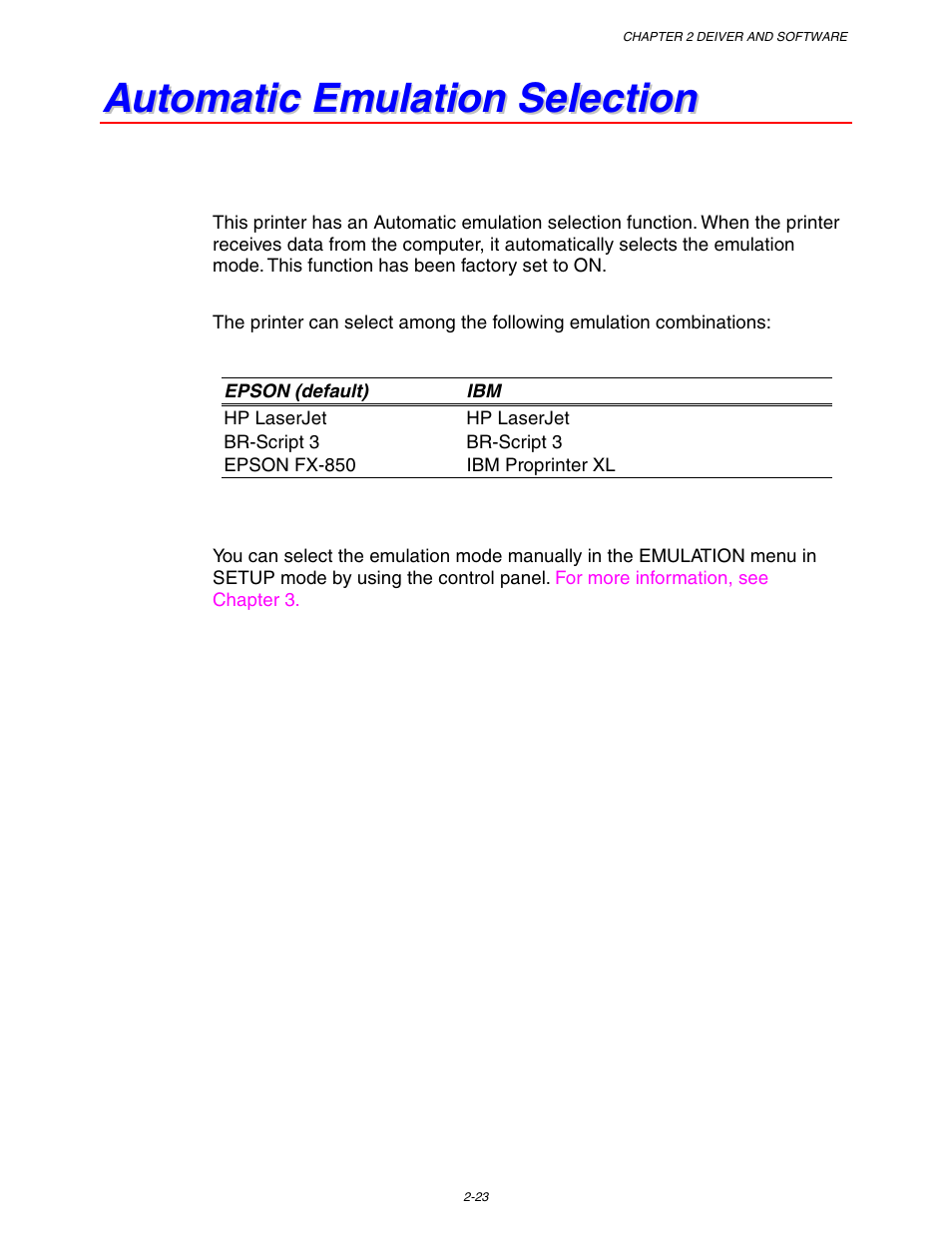 CHAPTER 2 DEIVER AND SOFTWARE

Automatic Emulation Selection

This printer has an Automatic emulation selection function. When the printer receives data from the computer, it automatically selects the emulation mode. This function has been factory set to ON.

The printer can select among the following emulation combinations:

| EPSON (default) | IBM |
|---|---|
| HP LaserJet | HP LaserJet |
| BR-Script 3 | BR-Script 3 |
| EPSON FX-850 | IBM Proprinter XL |

You can select the emulation mode manually in the EMULATION menu in SETUP mode by using the control panel. For more information, see Chapter 3.

2-23